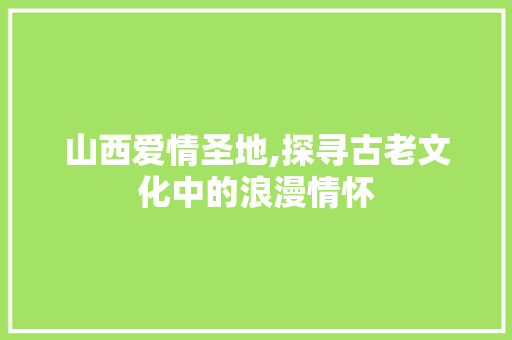 山西爱情圣地,探寻古老文化中的浪漫情怀